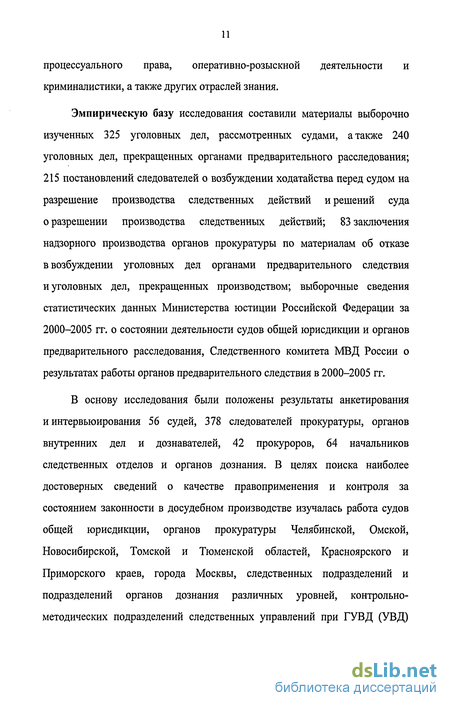 11

процессуального права, оперативно-розыскной деятельности и криминалистики, а также других отраслей знания.

Эмпирическую базу исследования составили материалы выборочно изученных 325 уголовных дел, рассмотренных судами, а также 240 уголовных дел, прекращенных органами предварительного расследования; 215 постановлений следователей о возбуждении ходатайства перед судом на разрешение производства следственных действий и решений суда о разрешении производства следственных действий; 83 заключения надзорного производства органов прокуратуры по материалам об отказе в возбуждении уголовных дел органами предварительного следствия и уголовных дел, прекращенных производством; выборочные сведения статистических данных Министерства юстиции Российской Федерации за 2000–2005 гг. о состоянии деятельности судов общей юрисдикции и органов предварительного расследования, Следственного комитета МВД России о результатах работы органов предварительного следствия в 2000–2005 гг.

В основу исследования были положены результаты анкетирования и интервьюирования 56 судей, 378 следователей прокуратуры, органов внутренних дел и дознавателей, 42 прокуроров, 64 начальников следственных отделов и органов дознания. В целях поиска наиболее достоверных сведений о качестве правоприменения и контроля за состоянием законности в досудебном производстве изучалась работа судов общей юрисдикции, органов прокуратуры Челябинской, Омской, Новосибирской, Томской и Тюменской областей, Красноярского и Приморского краев, города Москвы, следственных подразделений и подразделений органов дознания различных уровней, контрольно-методических подразделений следственных управлений при ГУВД (УВД)

dsLib.net
библиотека диссертаций